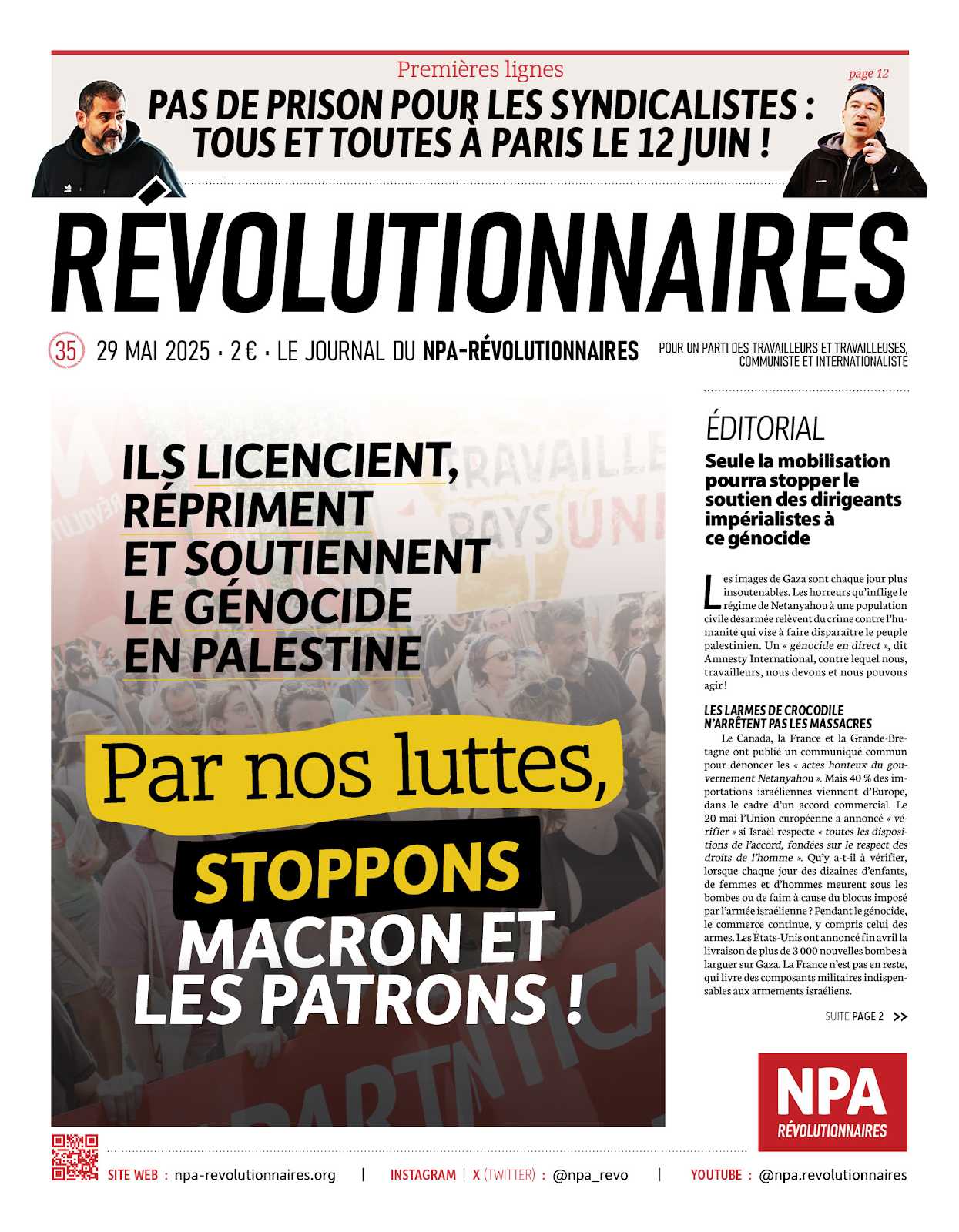 Premières lignes

page 12

PAS DE PRISON POUR LES SYNDICALISTES : TOUS ET TOUTES À PARIS LE 12 JUIN !

RÉVOLUTIONNAIRES

35 29 MAI 2025 · 2 € · LE JOURNAL DU NPA-RÉVOLUTIONNAIRES

POUR UN PARTI DES TRAVAILLEURS ET TRAVAILLEUSES, COMMUNISTE ET INTERNATIONALISTE

ILS LICENCIENT, RÉPRIMENT ET SOUTIENNENT LE GÉNOCIDE EN PALESTINE

Par nos luttes, STOPPONS MACRON ET LES PATRONS !

ÉDITORIAL

Seule la mobilisation pourra stopper le soutien des dirigeants impérialistes à ce génocide

Les images de Gaza sont chaque jour plus insoutenables. Les horreurs qu'inflige le régime de Netanyahou à une population civile désarmée relèvent du crime contre l'humanité qui vise à faire disparaître le peuple palestinien. Un « génocide en direct », dit Amnesty International, contre lequel nous, travailleurs, nous devons et nous pouvons agir !

LES LARMES DE CROCODILE N'ARRÊTENT PAS LES MASSACRES

Le Canada, la France et la Grande-Bretagne ont publié un communiqué commun pour dénoncer les « actes honteux du gouvernement Netanyahou ». Mais 40 % des importations israéliennes viennent d'Europe, dans le cadre d'un accord commercial. Le 20 mai l'Union européenne a annoncé « vérifier » si Israël respecte « toutes les dispositions de l'accord, fondées sur le respect des droits de l'homme ». Qu'y a-t-il à vérifier, lorsque chaque jour des dizaines d'enfants, de femmes et d'hommes meurent sous les bombes ou de faim à cause du blocus imposé par l'armée israélienne ? Pendant le génocide, le commerce continue, y compris celui des armes. Les États-Unis ont annoncé fin avril la livraison de plus de 3 000 nouvelles bombes à larguer sur Gaza. La France n'est pas en reste, qui livre des composants militaires indispensables aux armements israéliens.

SUITE PAGE 2 >>

NPA RÉVOLUTIONNAIRES

SITE WEB : npa-revolutionnaires.org | INSTAGRAM | X (TWITTER) : @npa_revo | YOUTUBE : @npa.revolutionnaires